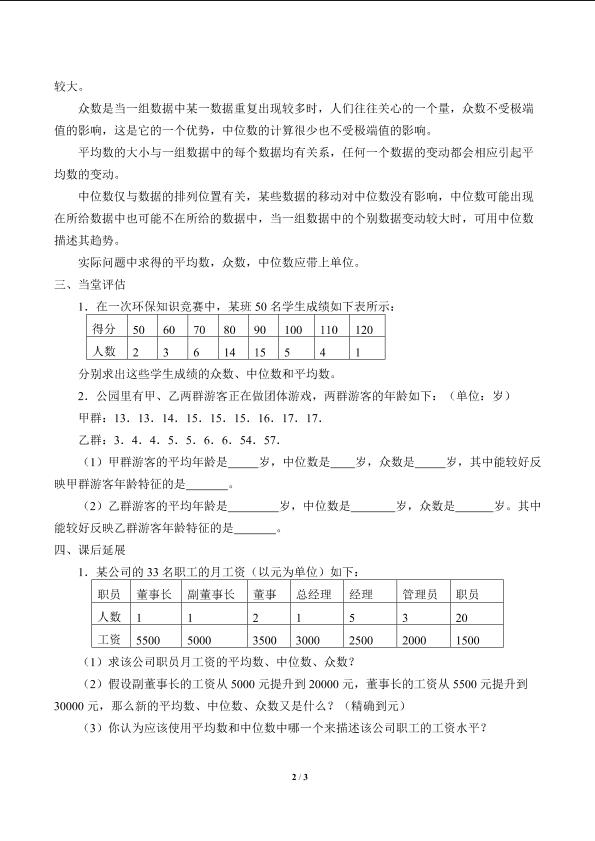 较大。

众数是当一组数据中某一数据重复出现较多时，人们往往关心的一个量，众数不受极端值的影响，这是它的一个优势，中位数的计算很少也不受极端值的影响。

平均数的大小与一组数据中的每个数据均有关系，任何一个数据的变动都会相应引起平均数的变动。

中位数仅与数据的排列位置有关，某些数据的移动对中位数没有影响，中位数可能出现在所给数据中也可能不在所给的数据中，当一组数据中的个别数据变动较大时，可用中位数描述其趋势。

实际问题中求得的平均数，众数，中位数应带上单位。

三、当堂评估

1．在一次环保知识竞赛中，某班50名学生成绩如下表所示：

| 得分 | 50 | 60 | 70 | 80 | 90 | 100 | 110 | 120 |
|---|---|---|---|---|---|---|---|---|
| 人数 | 2 | 3 | 6 | 14 | 15 | 5 | 4 | 1 |

分别求出这些学生成绩的众数、中位数和平均数。

2．公园里有甲、乙两群游客正在做团体游戏，两群游客的年龄如下：（单位：岁）

甲群：13．13．14．15．15．15．16．17．17．

乙群：3．4．4．5．5．6．6．54．57．

（1）甲群游客的平均年龄是____岁，中位数是____岁，众数是____岁，其中能较好反映甲群游客年龄特征的是____。

（2）乙群游客的平均年龄是____岁，中位数是____岁，众数是____岁。其中能较好反映乙群游客年龄特征的是____。

四、课后延展

1．某公司的33名职工的月工资（以元为单位）如下：

| 职员 | 董事长 | 副董事长 | 董事 | 总经理 | 经理 | 管理员 | 职员 |
|---|---|---|---|---|---|---|---|
| 人数 | 1 | 1 | 2 | 1 | 5 | 3 | 20 |
| 工资 | 5500 | 5000 | 3500 | 3000 | 2500 | 2000 | 1500 |

（1）求该公司职员月工资的平均数、中位数、众数？

（2）假设副董事长的工资从5000元提升到20000元，董事长的工资从5500元提升到30000元，那么新的平均数、中位数、众数又是什么？（精确到元）

（3）你认为应该使用平均数和中位数中哪一个来描述该公司职工的工资水平？

2 / 3